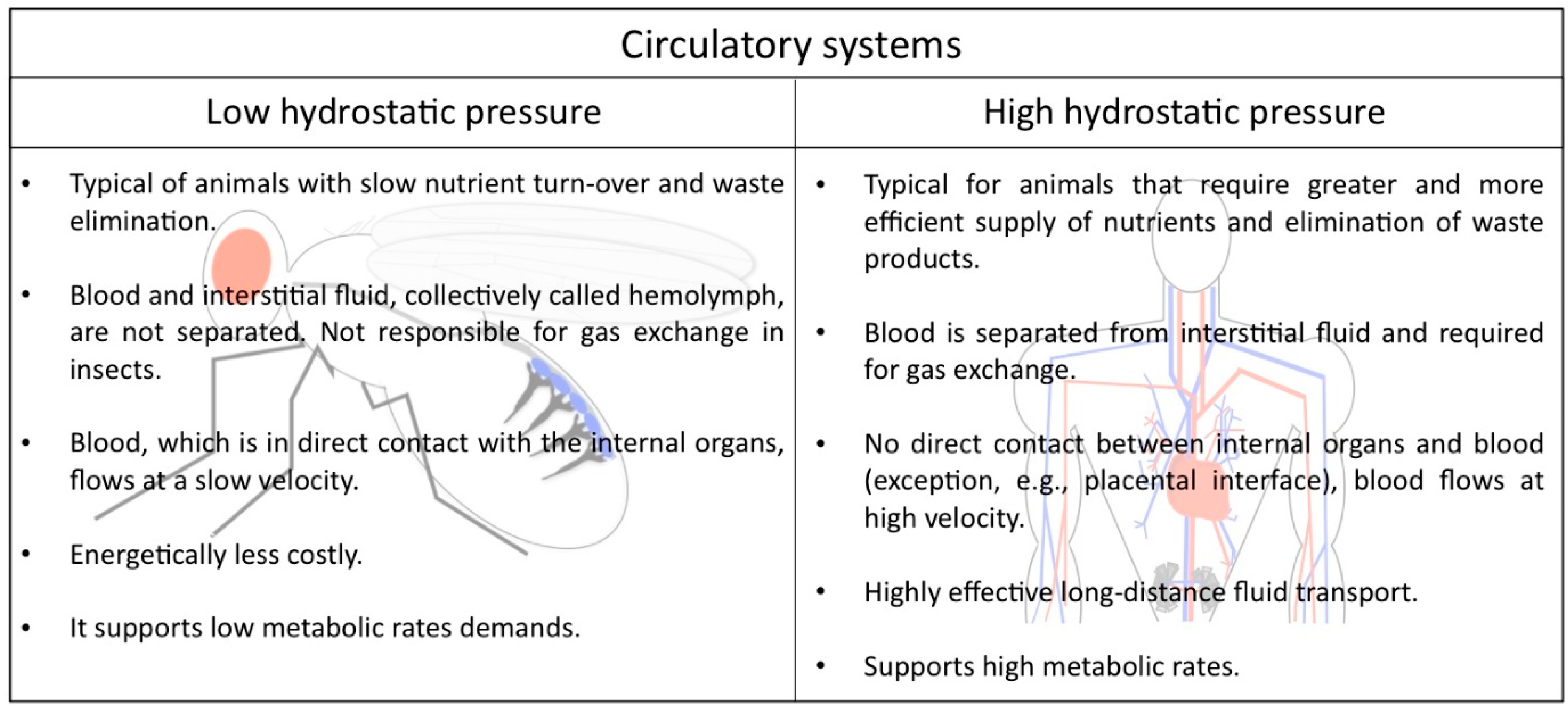 Circulatory systems

| Low hydrostatic pressure | High hydrostatic pressure |
|---|---|
| • Typical of animals with slow nutrient turn-over and waste elimination. • Blood and interstitial fluid, collectively called hemolymph, are not separated. Not responsible for gas exchange in insects. • Blood, which is in direct contact with the internal organs, flows at a slow velocity. • Energetically less costly. • It supports low metabolic rates demands. | • Typical for animals that require greater and more efficient supply of nutrients and elimination of waste products. • Blood is separated from interstitial fluid and required for gas exchange. • No direct contact between internal organs and blood (exception, e.g., placental interface), blood flows at high velocity. • Highly effective long-distance fluid transport. • Supports high metabolic rates. |